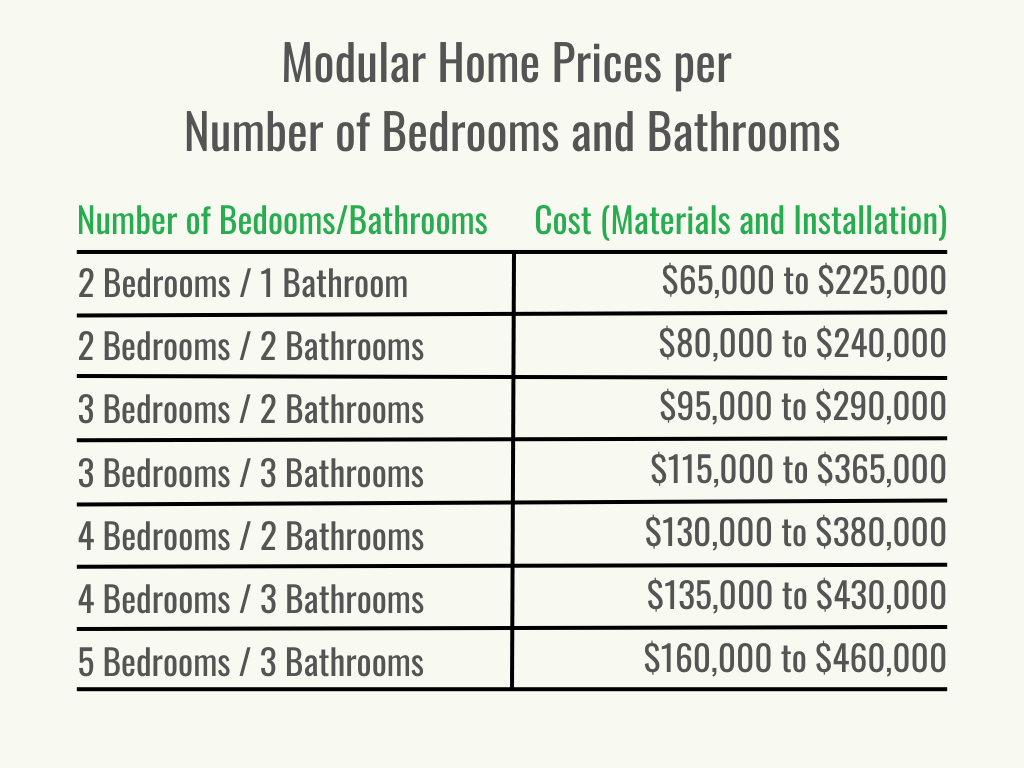 Modular Home Prices per
Number of Bedrooms and Bathrooms

| Number of Bedooms/Bathrooms | Cost (Materials and Installation) |
|---|---|
| 2 Bedrooms / 1 Bathroom | \$65,000 to \$225,000 |
| 2 Bedrooms / 2 Bathrooms | \$80,000 to \$240,000 |
| 3 Bedrooms / 2 Bathrooms | \$95,000 to \$290,000 |
| 3 Bedrooms / 3 Bathrooms | \$115,000 to \$365,000 |
| 4 Bedrooms / 2 Bathrooms | \$130,000 to \$380,000 |
| 4 Bedrooms / 3 Bathrooms | \$135,000 to \$430,000 |
| 5 Bedrooms / 3 Bathrooms | \$160,000 to \$460,000 |